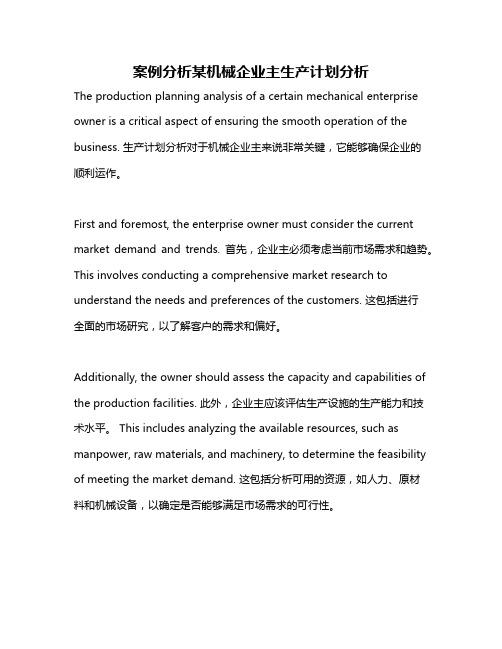 案例分析某机械企业主生产计划分析

The production planning analysis of a certain mechanical enterprise owner is a critical aspect of ensuring the smooth operation of the business. 生产计划分析对于机械企业主来说非常关键，它能够确保企业的顺利运作。

First and foremost, the enterprise owner must consider the current market demand and trends. 首先，企业主必须考虑当前市场需求和趋势。This involves conducting a comprehensive market research to understand the needs and preferences of the customers. 这包括进行全面的市场研究，以了解客户的需求和偏好。

Additionally, the owner should assess the capacity and capabilities of the production facilities. 此外，企业主应该评估生产设施的生产能力和技术水平。 This includes analyzing the available resources, such as manpower, raw materials, and machinery, to determine the feasibility of meeting the market demand. 这包括分析可用的资源，如人力、原材料和机械设备，以确定是否能够满足市场需求的可行性。